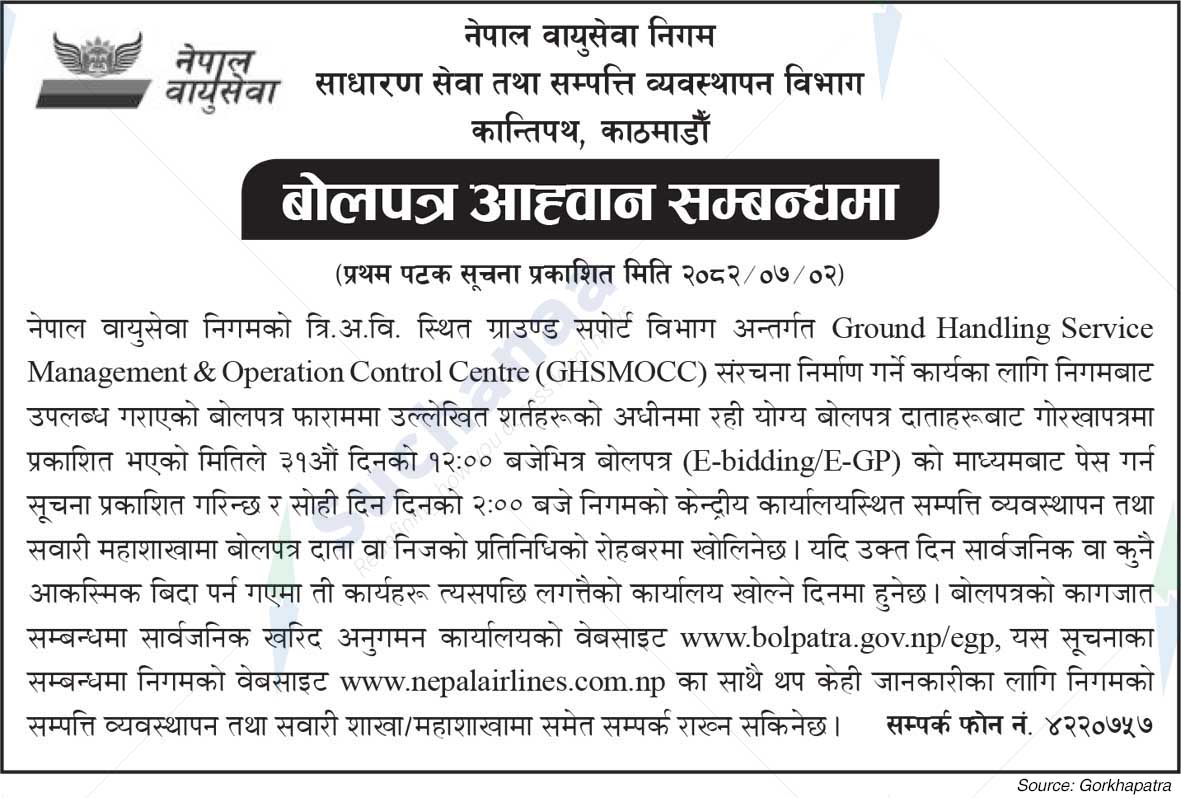 नेपाल वायुसेवा

नेपाल वायुसेवा निगम
साधारण सेवा तथा सम्पत्ति व्यवस्थापन विभाग
कान्तिपथ, काठमाडौँ

बोलपत्र आह्वान सम्बन्धमा

(प्रथम पटक सूचना प्रकाशित मिति २०८२/०७/०२)

नेपाल वायुसेवा निगमको त्रि.अ.वि. स्थित ग्राउण्ड सपोर्ट विभाग अन्तर्गत Ground Handling Service Management & Operation Control Centre (GHSMOCC) संरचना निर्माण गर्ने कार्यका लागि निगमबाट उपलब्ध गराएको बोलपत्र फाराममा उल्लेखित शर्तहरूको अधीनमा रही योग्य बोलपत्र दाताहरूबाट गोरखापत्रमा प्रकाशित भएको मितिले ३१औं दिनको १२:०० बजेभित्र बोलपत्र (E-bidding/E-GP) को माध्यमबाट पेस गर्न सूचना प्रकाशित गरिन्छ र सोही दिन दिनको २:०० बजे निगमको केन्द्रीय कार्यालयस्थित सम्पत्ति व्यवस्थापन तथा सवारी महाशाखामा बोलपत्र दाता वा निजको प्रतिनिधिको रोहबरमा खोलिनेछ। यदि उक्त दिन सार्वजनिक वा कुनै आकस्मिक बिदा पर्न गएमा ती कार्यहरू त्यसपछि लगत्तैको कार्यालय खोल्ने दिनमा हुनेछ। बोलपत्रको कागजात सम्बन्धमा सार्वजनिक खरिद अनुगमन कार्यालयको वेबसाइट www.bolpatra.gov.np/egp, यस सूचनाका सम्बन्धमा निगमको वेबसाइट www.nepalairlines.com.np का साथै थप केही जानकारीका लागि निगमको सम्पत्ति व्यवस्थापन तथा सवारी शाखा/महाशाखामा समेत सम्पर्क राख्न सकिनेछ। सम्पर्क फोन नं. ४२२०७५७

Source: Gorkhapatra